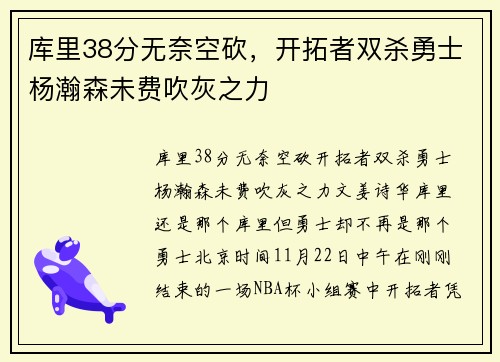 库里38分无奈空砍，开拓者双杀勇士杨瀚森未费吹灰之力

库里38分无奈空砍开拓者双杀勇士杨瀚森未费吹灰之力文姜诗华库里还是那个库里但勇士却不再是那个勇士北京时间11月22日中午在刚刚结束的一场NBA杯小组赛中开拓者凭